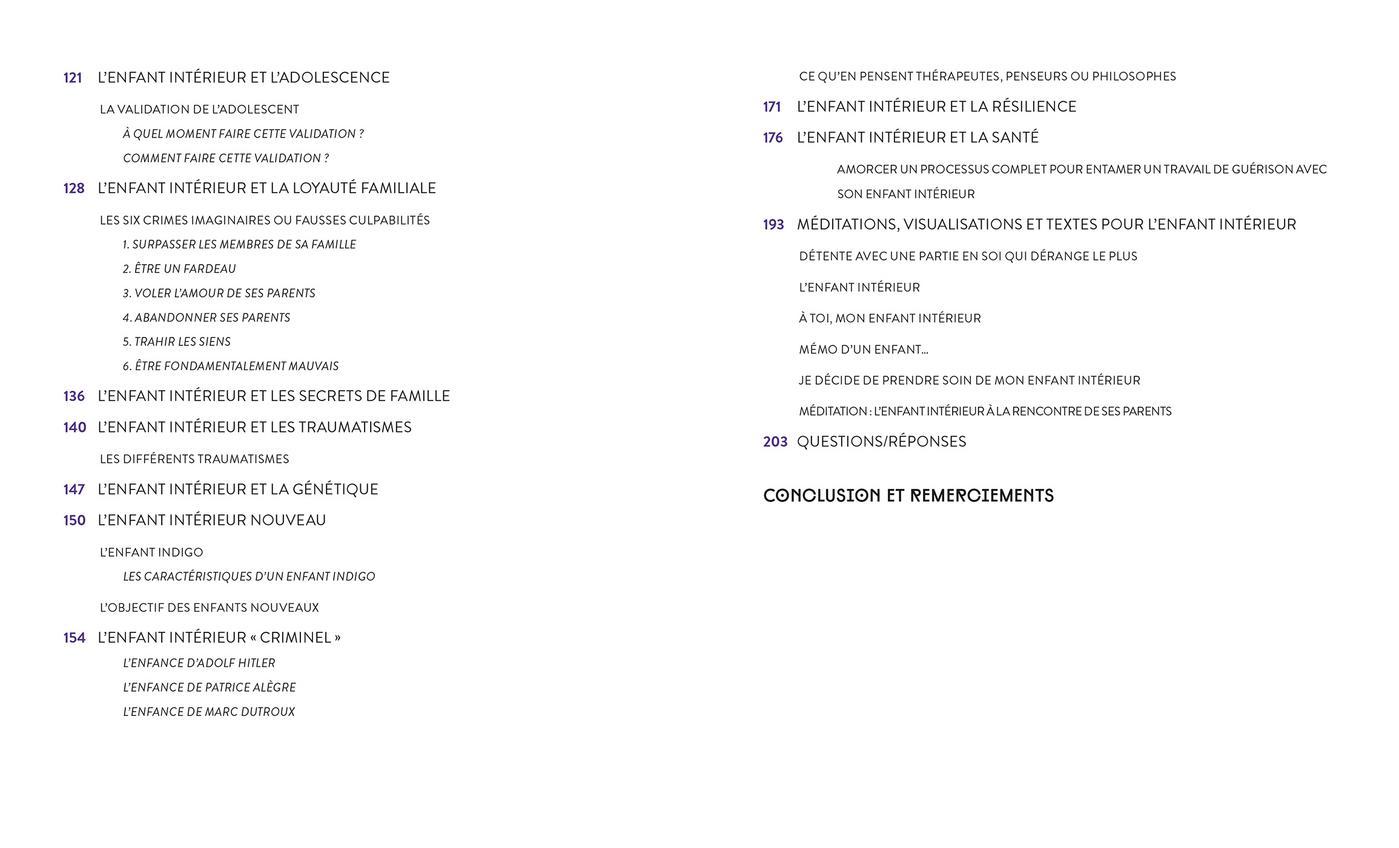 121 L'ENFANT INTÉRIEUR ET L'ADOLESCENCE

LA VALIDATION DE L'ADOLESCENT

À QUEL MOMENT FAIRE CETTE VALIDATION ?

COMMENT FAIRE CETTE VALIDATION ?

128 L'ENFANT INTÉRIEUR ET LA LOYAUTÉ FAMILIALE

LES SIX CRIMES IMAGINAIRES OU FAUSSES CULPABILITÉS

1. SURPASSER LES MEMBRES DE SA FAMILLE

2. ÊTRE UN FARDEAU

3. VOLER L'AMOUR DE SES PARENTS

4. ABANDONNER SES PARENTS

5. TRAHIR LES SIENS

6. ÊTRE FONDAMENTALEMENT MAUVAIS

136 L'ENFANT INTÉRIEUR ET LES SECRETS DE FAMILLE

140 L'ENFANT INTÉRIEUR ET LES TRAUMATISMES

LES DIFFÉRENTS TRAUMATISMES

147 L'ENFANT INTÉRIEUR ET LA GÉNÉTIQUE

150 L'ENFANT INTÉRIEUR NOUVEAU

L'ENFANT INDIGO

LES CARACTÉRISTIQUES D'UN ENFANT INDIGO

L'OBJECTIF DES ENFANTS NOUVEAUX

154 L'ENFANT INTÉRIEUR « CRIMINEL »

L'ENFANCE D'ADOLF HITLER

L'ENFANCE DE PATRICE ALÈGRE

L'ENFANCE DE MARC DUTROUX

CE QU'EN PENSENT THÉRAPEUTES, PENSEURS OU PHILOSOPHES

171 L'ENFANT INTÉRIEUR ET LA RÉSILIENCE

176 L'ENFANT INTÉRIEUR ET LA SANTÉ

AMORCER UN PROCESSUS COMPLET POUR ENTAMER UN TRAVAIL DE GUÉRISON AVEC SON ENFANT INTÉRIEUR

193 MÉDITATIONS, VISUALISATIONS ET TEXTES POUR L'ENFANT INTÉRIEUR

DÉTENTE AVEC UNE PARTIE EN SOI QUI DÉRANGE LE PLUS

L'ENFANT INTÉRIEUR

À TOI, MON ENFANT INTÉRIEUR

MÉMO D'UN ENFANT...

JE DÉCIDE DE PRENDRE SOIN DE MON ENFANT INTÉRIEUR

MÉDITATION : L'ENFANT INTÉRIEUR À LA RENCONTRE DE SES PARENTS

203 QUESTIONS/RÉPONSES

CONCLUSION ET REMERCIEMENTS